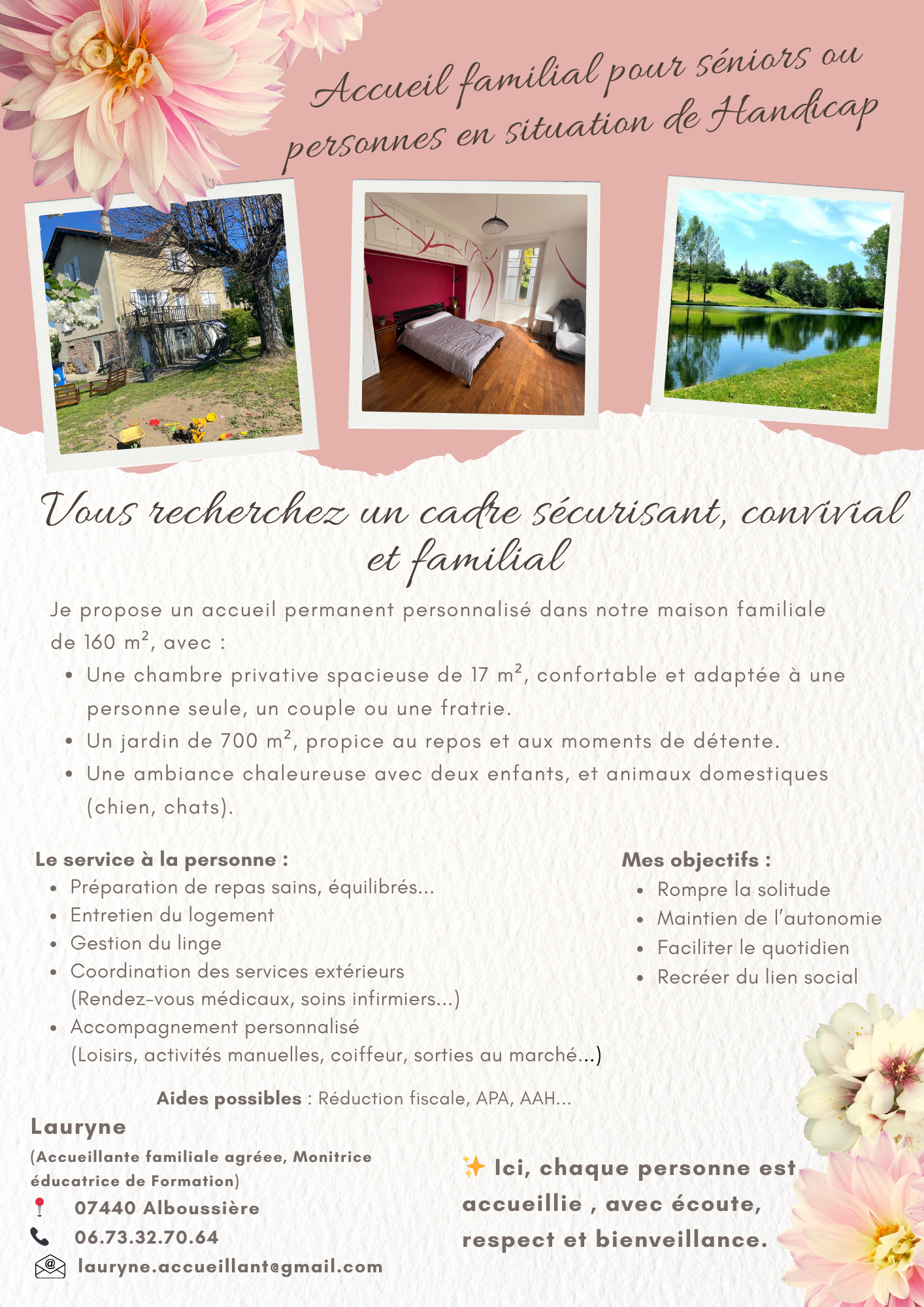 Accueil familial pour séniors ou personnes en situation de Handicap

Vous recherchez un cadre sécurisant, convivial et familial

Je propose un accueil permanent personnalisé dans notre maison familiale de 160 m², avec :

• Une chambre privative spacieuse de 17 m², confortable et adaptée à une personne seule, un couple ou une fratrie.
• Un jardin de 700 m², propice au repos et aux moments de détente.
• Une ambiance chaleureuse avec deux enfants, et animaux domestiques (chien, chats).

Le service à la personne :
• Préparation de repas sains, équilibrés...
• Entretien du logement
• Gestion du linge
• Coordination des services extérieurs (Rendez-vous médicaux, soins infirmiers...)
• Accompagnement personnalisé (Loisirs, activités manuelles, coiffeur, sorties au marché...)

Mes objectifs :
• Rompre la solitude
• Maintien de l'autonomie
• Faciliter le quotidien
• Recréer du lien social

Aides possibles : Réduction fiscale, APA, AAH...

Lauryne
(Accueillante familiale agréee, Monitrice éducatrice de Formation)
07440 Alboussière
06.73.32.70.64
lauryne.accueillant@gmail.com

✨ Ici, chaque personne est accueillie , avec écoute, respect et bienveillance.